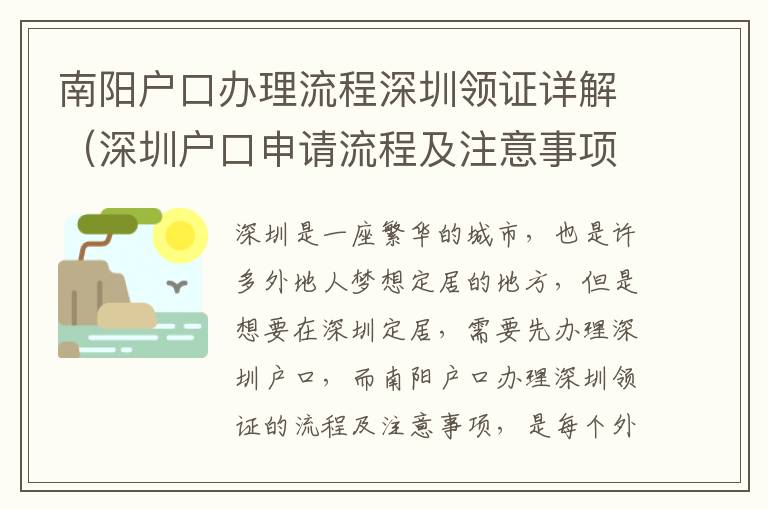 南阳户口办理流程深圳领证详解（深圳户口申请流程及注意事项

深圳是一座繁华的城市，也是许多外地人梦想定居的地方，但是想要在深圳定居，需要先办理深圳户口，而南阳户口办理深圳领证的流程及注意事项，是每个外